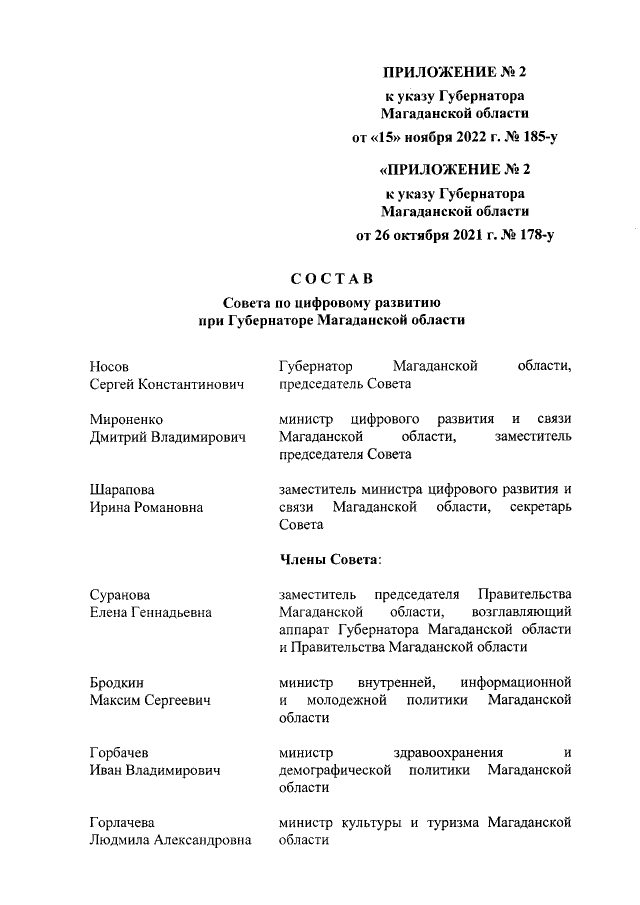 ПРИЛОЖЕНИЕ № 2
к указу Губернатора
Магаданской области
от «15» ноября 2022 г. № 185-у

«ПРИЛОЖЕНИЕ № 2
к указу Губернатора
Магаданской области
от 26 октября 2021 г. № 178-у

СОСТАВ

Совета по цифровому развитию
при Губернаторе Магаданской области

| | |
|---|---|
| Носов Сергей Константинович | Губернатор Магаданской области, председатель Совета |
| Мироненко Дмитрий Владимирович | министр цифрового развития и связи Магаданской области, заместитель председателя Совета |
| Шарапова Ирина Романовна | заместитель министра цифрового развития и связи Магаданской области, секретарь Совета |
| | Члены Совета: |
| Суранова Елена Геннадьевна | заместитель председателя Правительства Магаданской области, возглавляющий аппарат Губернатора Магаданской области и Правительства Магаданской области |
| Бродкин Максим Сергеевич | министр внутренней, информационной и молодежной политики Магаданской области |
| Горбачев Иван Владимирович | министр здравоохранения и демографической политики Магаданской области |
| Горлачева Людмила Александровна | министр культуры и туризма Магаданской области |